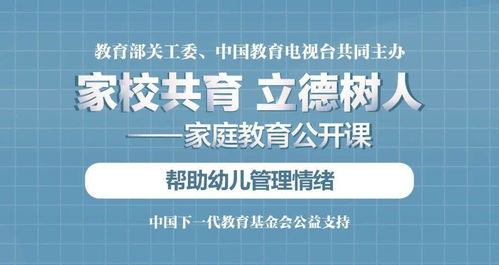 教育部关工委、中国教育电视台共同主办

家校共育 立德树人

——家庭教育公开课

帮助幼儿管理情绪

中国下一代教育基金会公益支持